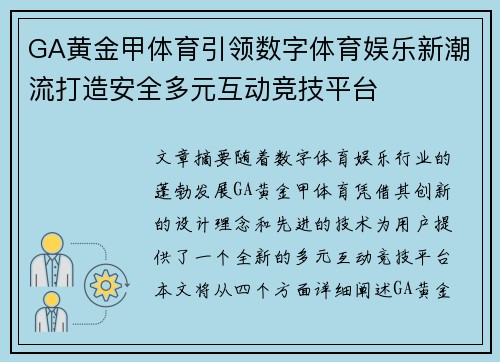 GA黄金甲体育引领数字体育娱乐新潮流打造安全多元互动竞技平台

文章摘要随着数字体育娱乐行业的蓬勃发展GA黄金甲体育凭借其创新的设计理念和先进的技术为用户提供了一个全新的多元互动竞技平台本文将从四个方面详细阐述GA黄金